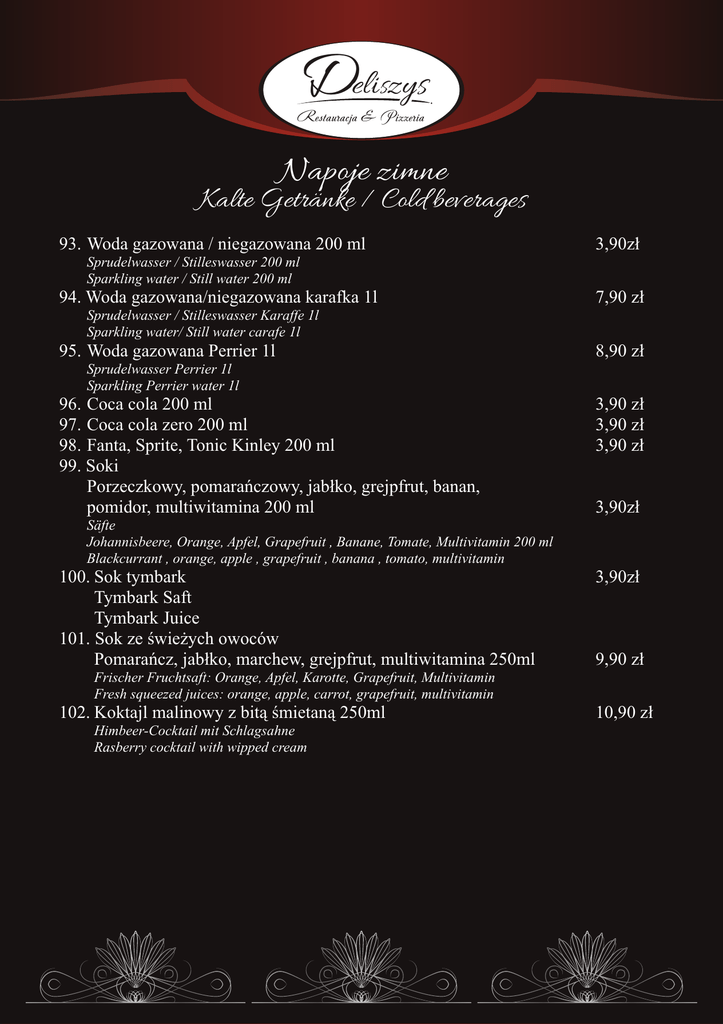 Deliszys
Restauracja & Pizzeria

Napoje zimne
Kalte Getränke / Cold beverages

93. Woda gazowana / niegazowana 200 ml 3,90zł
Sprudelwasser / Stilleswasser 200 ml
Sparkling water / Still water 200 ml

94. Woda gazowana/niegazowana karafka 1l 7,90 zł
Sprudelwasser / Stilleswasser Karaffe 1l
Sparkling water/ Still water carafe 1l

95. Woda gazowana Perrier 1l 8,90 zł
Sprudelwasser Perrier 1l
Sparkling Perrier water 1l

96. Coca cola 200 ml 3,90 zł

97. Coca cola zero 200 ml 3,90 zł

98. Fanta, Sprite, Tonic Kinley 200 ml 3,90 zł

99. Soki
Porzeczkowy, pomarańczowy, jabłko, grejpfrut, banan, pomidor, multiwitamina 200 ml 3,90zł
Säfte
Johannisbeere, Orange, Apfel, Grapefruit , Banane, Tomate, Multivitamin 200 ml
Blackcurrant , orange, apple , grapefruit , banana , tomato, multivitamin

100. Sok tymbark 3,90zł
Tymbark Saft
Tymbark Juice

101. Sok ze świeżych owoców
Pomarańcz, jabłko, marchew, grejpfrut, multiwitamina 250ml 9,90 zł
Frischer Fruchtsaft: Orange, Apfel, Karotte, Grapefruit, Multivitamin
Fresh squeezed juices: orange, apple, carrot, grapefruit, multivitamin

102. Koktajl malinowy z bitą śmietaną 250ml 10,90 zł
Himbeer-Cocktail mit Schlagsahne
Rasberry cocktail with wipped cream